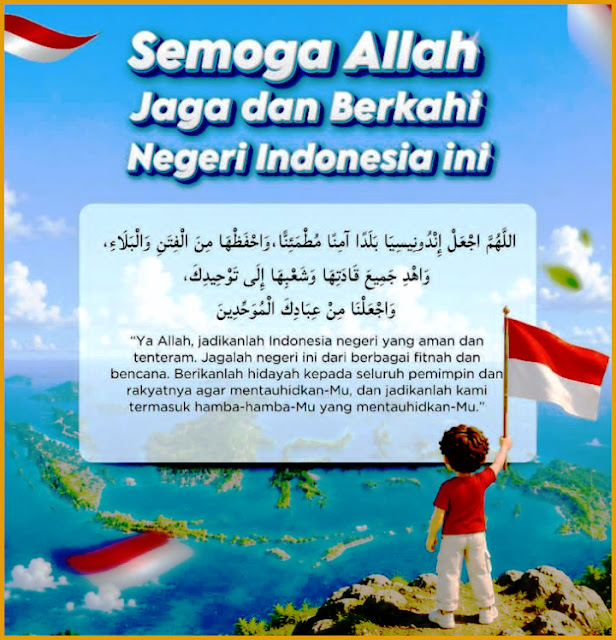 Semoga Allah
Jaga dan Berkahi
Negeri Indonesia ini

اللَّهُمَّ اجْعَلْ إِنْدُونِيسِيَا بَلَدًا آمِنًا مُطْمَئِنًّا، وَاحْفَظْهَا مِنَ الْفِتَنِ وَالْبَلَاءِ،
وَاهْدِ جَمِيعَ قَادَتِهَا وَشَعْبِهَا إِلَى تَوْحِيدِكَ،
وَاجْعَلْنَا مِنْ عِبَادِكَ الْمُوَحِّدِينَ

"Ya Allah, jadikanlah Indonesia negeri yang aman dan tenteram. Jagalah negeri ini dari berbagai fitnah dan bencana. Berikanlah hidayah kepada seluruh pemimpin dan rakyatnya agar mentauhidkan-Mu, dan jadikanlah kami termasuk hamba-hamba-Mu yang mentauhidkan-Mu."